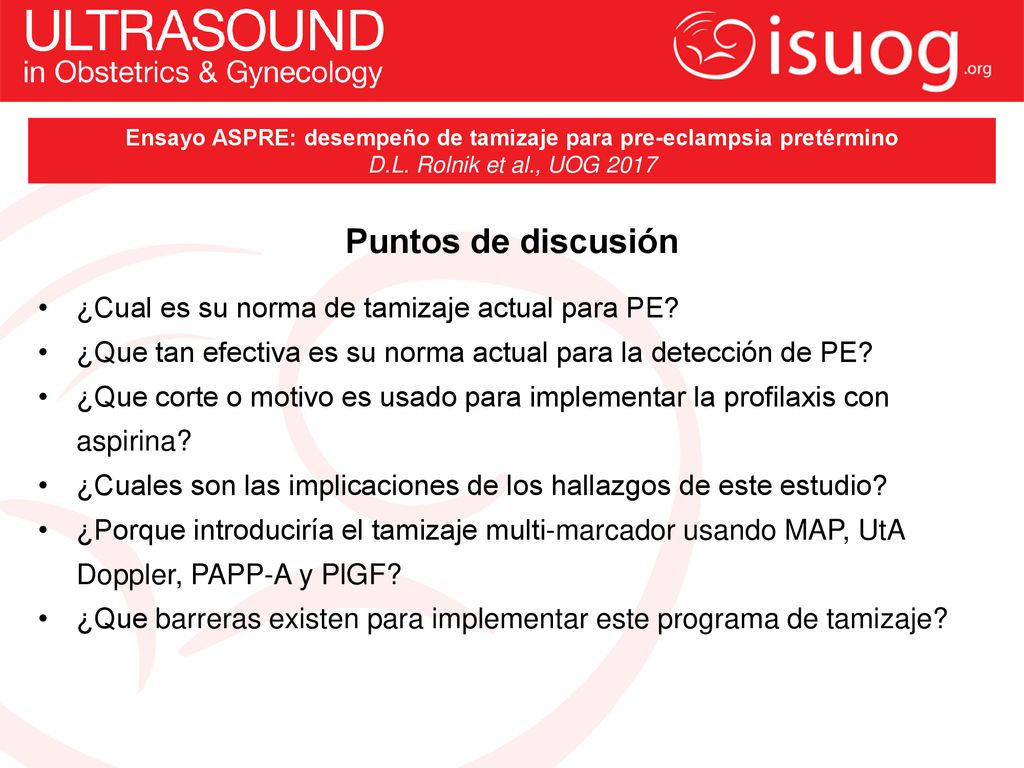 ULTRASOUND
in Obstetrics & Gynecology

isuog.org

Ensayo ASPRE: desempeño de tamizaje para pre-eclampsia pretérmino
D.L. Rolnik et al., UOG 2017

Puntos de discusión

• ¿Cual es su norma de tamizaje actual para PE?
• ¿Que tan efectiva es su norma actual para la detección de PE?
• ¿Que corte o motivo es usado para implementar la profilaxis con aspirina?
• ¿Cuales son las implicaciones de los hallazgos de este estudio?
• ¿Porque introduciría el tamizaje multi-marcador usando MAP, UtA Doppler, PAPP-A y PlGF?
• ¿Que barreras existen para implementar este programa de tamizaje?